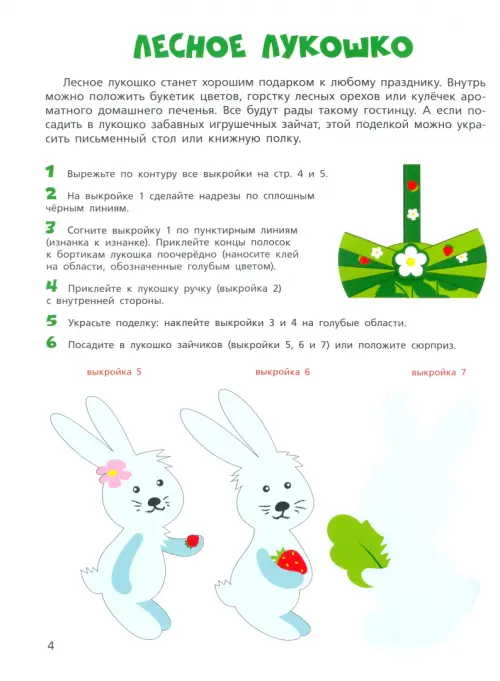 ЛЕСНОЕ ЛУКОШКО

Лесное лукошко станет хорошим подарком к любому празднику. Внутрь можно положить букетик цветов, горстку лесных орехов или кулёчек ароматного домашнего печенья. Все будут рады такому гостинцу. А если посадить в лукошко забавных игрушечных зайчат, этой поделкой можно украсить письменный стол или книжную полку.

1 Вырежьте по контуру все выкройки на стр. 4 и 5.

2 На выкройке 1 сделайте надрезы по сплошным чёрным линиям.

3 Согните выкройку 1 по пунктирным линиям (изнанка к изнанке). Приклейте концы полосок к бортикам лукошка поочерёдно (наносите клей на области, обозначенные голубым цветом).

4 Приклейте к лукошку ручку (выкройка 2) с внутренней стороны.

5 Украсьте поделку: наклейте выкройки 3 и 4 на голубые области.

6 Посадите в лукошко зайчиков (выкройки 5, 6 и 7) или положите сюрприз.

выкройка 5

выкройка 6

выкройка 7

4